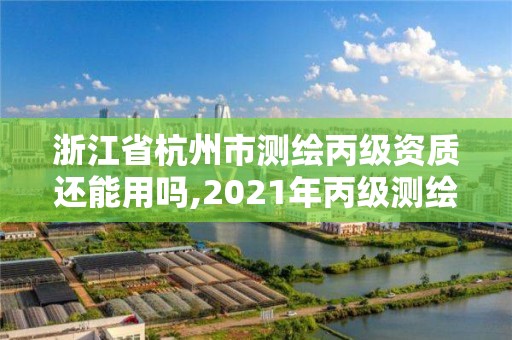 浙江省杭州市测绘丙级资质还能用吗,2021年丙级测绘